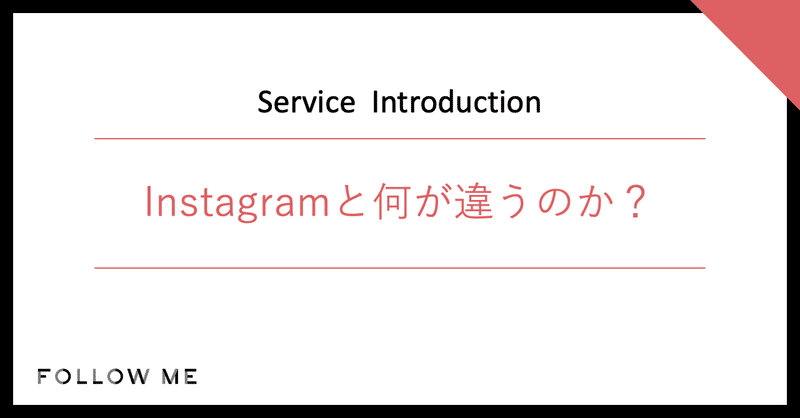 Service Introduction

Instagramと何が違うのか？

FOLLOW ME